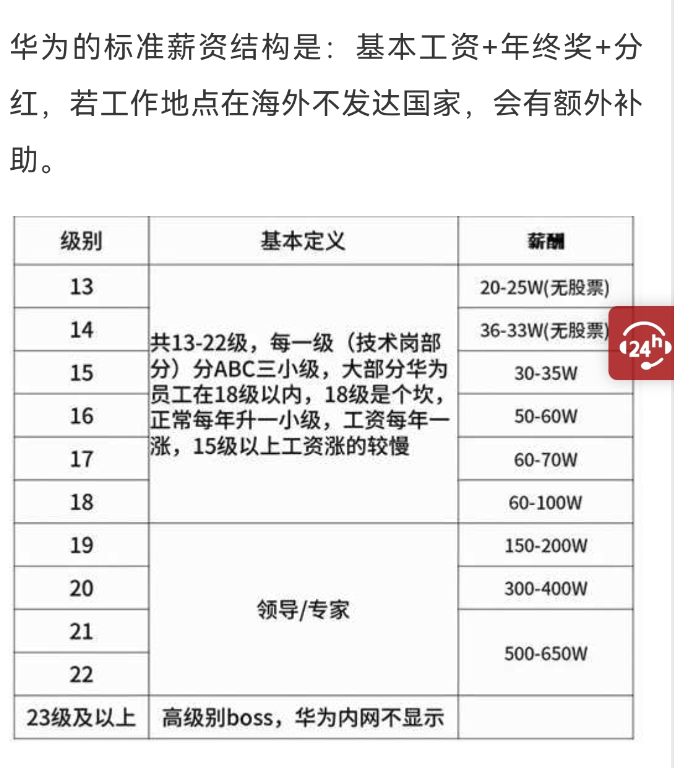 华为的标准薪资结构是：基本工资+年终奖+分红，若工作地点在海外不发达国家，会有额外补助。

| 级别 | 基本定义 | 薪酬 |
|---|---|---|
| 13 | 共13-22级，每一级（技术岗部分）分ABC三小级，大部分华为员工在18级以内，18级是个坎，正常每年升一小级，工资每年一涨，15级以上工资涨的较慢 | 20-25W(无股票) |
| 14 | | 36-33W(无股票) |
| 15 | | 30-35W |
| 16 | | 50-60W |
| 17 | | 60-70W |
| 18 | | 60-100W |
| 19 | 领导/专家 | 150-200W |
| 20 | | 300-400W |
| 21 | | 500-650W |
| 22 | | |
| 23级及以上 | 高级别boss，华为内网不显示 | |

24h